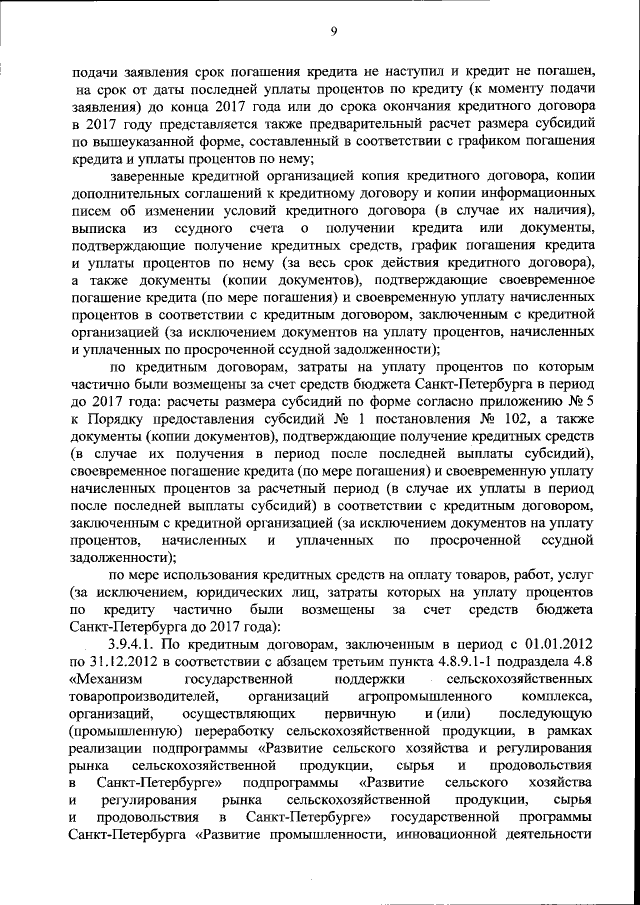 9

подачи заявления срок погашения кредита не наступил и кредит не погашен, на срок от даты последней уплаты процентов по кредиту (к моменту подачи заявления) до конца 2017 года или до срока окончания кредитного договора в 2017 году представляется также предварительный расчет размера субсидий по вышеуказанной форме, составленный в соответствии с графиком погашения кредита и уплаты процентов по нему;

заверенные кредитной организацией копия кредитного договора, копии дополнительных соглашений к кредитному договору и копии информационных писем об изменении условий кредитного договора (в случае их наличия), выписка из ссудного счета о получении кредита или документы, подтверждающие получение кредитных средств, график погашения кредита и уплаты процентов по нему (за весь срок действия кредитного договора), а также документы (копии документов), подтверждающие своевременное погашение кредита (по мере погашения) и своевременную уплату начисленных процентов в соответствии с кредитным договором, заключенным с кредитной организацией (за исключением документов на уплату процентов, начисленных и уплаченных по просроченной ссудной задолженности);

по кредитным договорам, затраты на уплату процентов по которым частично были возмещены за счет средств бюджета Санкт-Петербурга в период до 2017 года: расчеты размера субсидий по форме согласно приложению № 5 к Порядку предоставления субсидий № 1 постановления № 102, а также документы (копии документов), подтверждающие получение кредитных средств (в случае их получения в период после последней выплаты субсидий), своевременное погашение кредита (по мере погашения) и своевременную уплату начисленных процентов за расчетный период (в случае их уплаты в период после последней выплаты субсидий) в соответствии с кредитным договором, заключенным с кредитной организацией (за исключением документов на уплату процентов, начисленных и уплаченных по просроченной ссудной задолженности);

по мере использования кредитных средств на оплату товаров, работ, услуг (за исключением, юридических лиц, затраты которых на уплату процентов по кредиту частично были возмещены за счет средств бюджета Санкт-Петербурга до 2017 года):

3.9.4.1. По кредитным договорам, заключенным в период с 01.01.2012 по 31.12.2012 в соответствии с абзацем третьим пункта 4.8.9.1-1 подраздела 4.8 «Механизм государственной поддержки сельскохозяйственных товаропроизводителей, организаций агропромышленного комплекса, организаций, осуществляющих первичную и (или) последующую (промышленную) переработку сельскохозяйственной продукции, в рамках реализации подпрограммы «Развитие сельского хозяйства и регулирования рынка сельскохозяйственной продукции, сырья и продовольствия в Санкт-Петербурге» подпрограммы «Развитие сельского хозяйства и регулирования рынка сельскохозяйственной продукции, сырья и продовольствия в Санкт-Петербурге» государственной программы Санкт-Петербурга «Развитие промышленности, инновационной деятельности